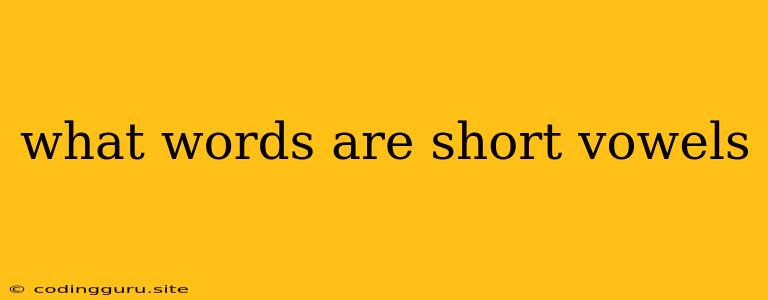 what words are short vowels

© codingguru.site